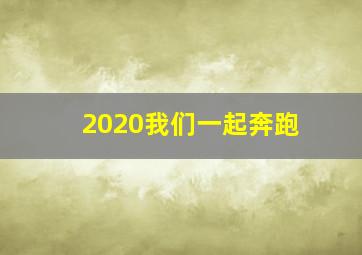 2020我们一起奔跑